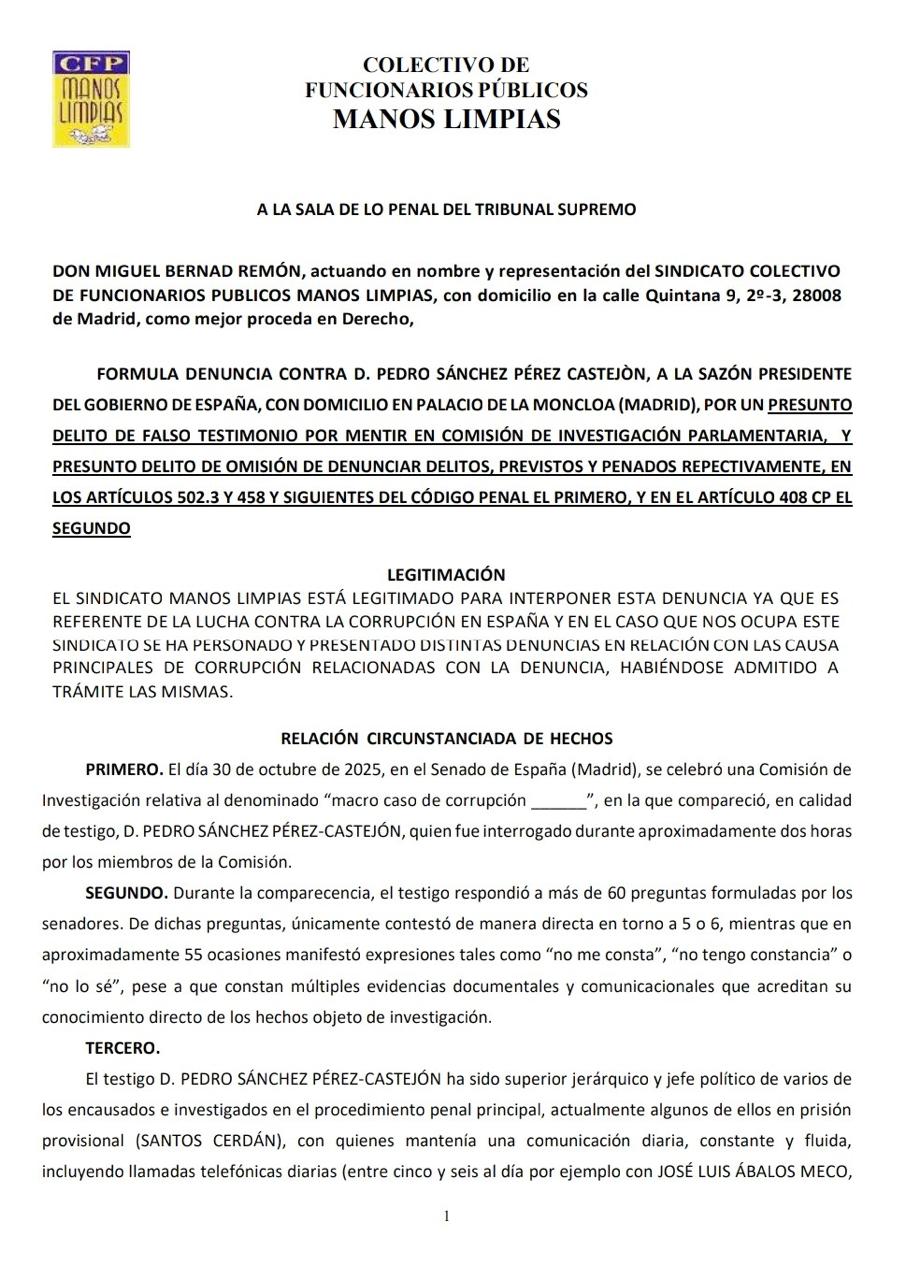 CFP
MANOS
LIMPIAS

COLECTIVO DE
FUNCIONARIOS PÚBLICOS
MANOS LIMPIAS

A LA SALA DE LO PENAL DEL TRIBUNAL SUPREMO

DON MIGUEL BERNAD REMÓN, actuando en nombre y representación del SINDICATO COLECTIVO DE FUNCIONARIOS PUBLICOS MANOS LIMPIAS, con domicilio en la calle Quintana 9, 2º-3, 28008 de Madrid, como mejor proceda en Derecho,

FORMULA DENUNCIA CONTRA D. PEDRO SÁNCHEZ PÉREZ CASTEJÒN, A LA SAZÓN PRESIDENTE DEL GOBIERNO DE ESPAÑA, CON DOMICILIO EN PALACIO DE LA MONCLOA (MADRID), POR UN PRESUNTO DELITO DE FALSO TESTIMONIO POR MENTIR EN COMISIÓN DE INVESTIGACIÓN PARLAMENTARIA, Y PRESUNTO DELITO DE OMISIÓN DE DENUNCIAR DELITOS, PREVISTOS Y PENADOS REPECTIVAMENTE, EN LOS ARTÍCULOS 502.3 Y 458 Y SIGUIENTES DEL CÓDIGO PENAL EL PRIMERO, Y EN EL ARTÍCULO 408 CP EL SEGUNDO

LEGITIMACIÓN
EL SINDICATO MANOS LIMPIAS ESTÁ LEGITIMADO PARA INTERPONER ESTA DENUNCIA YA QUE ES REFERENTE DE LA LUCHA CONTRA LA CORRUPCIÓN EN ESPAÑA Y EN EL CASO QUE NOS OCUPA ESTE SINDICATO SE HA PERSONADO Y PRESENTADO DISTINTAS DENUNCIAS EN RELACIÓN CON LAS CAUSA PRINCIPALES DE CORRUPCIÓN RELACIONADAS CON LA DENUNCIA, HABIÉNDOSE ADMITIDO A TRÁMITE LAS MISMAS.

RELACIÓN CIRCUNSTANCIADA DE HECHOS

PRIMERO. El día 30 de octubre de 2025, en el Senado de España (Madrid), se celebró una Comisión de Investigación relativa al denominado “macro caso de corrupción ______”, en la que compareció, en calidad de testigo, D. PEDRO SÁNCHEZ PÉREZ-CASTEJÓN, quien fue interrogado durante aproximadamente dos horas por los miembros de la Comisión.

SEGUNDO. Durante la comparecencia, el testigo respondió a más de 60 preguntas formuladas por los senadores. De dichas preguntas, únicamente contestó de manera directa en torno a 5 o 6, mientras que en aproximadamente 55 ocasiones manifestó expresiones tales como “no me consta”, “no tengo constancia” o “no lo sé”, pese a que constan múltiples evidencias documentales y comunicacionales que acreditan su conocimiento directo de los hechos objeto de investigación.

TERCERO.

El testigo D. PEDRO SÁNCHEZ PÉREZ-CASTEJÓN ha sido superior jerárquico y jefe político de varios de los encausados e investigados en el procedimiento penal principal, actualmente algunos de ellos en prisión provisional (SANTOS CERDÁN), con quienes mantenía una comunicación diaria, constante y fluida, incluyendo llamadas telefónicas diarias (entre cinco y seis al día por ejemplo con JOSÉ LUIS ÁBALOS MECO,

1